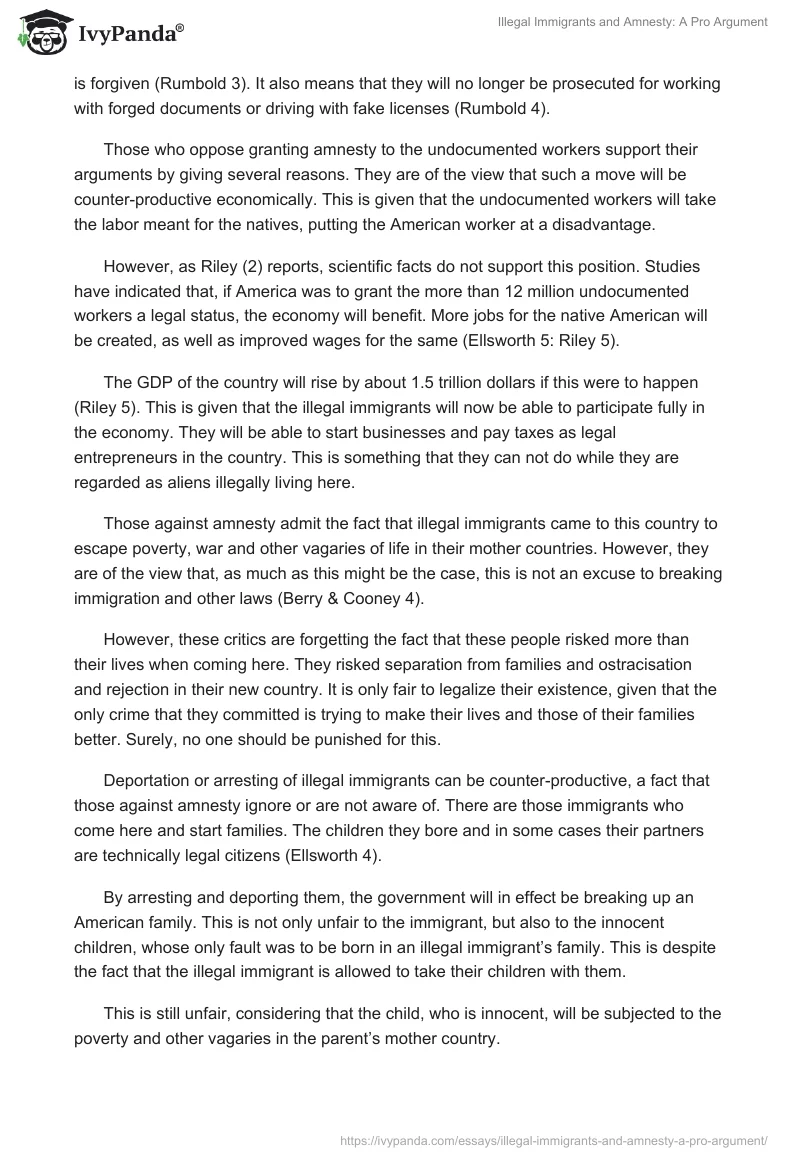 IvyPanda®

Illegal Immigrants and Amnesty: A Pro Argument

is forgiven (Rumbold 3). It also means that they will no longer be prosecuted for working with forged documents or driving with fake licenses (Rumbold 4).

Those who oppose granting amnesty to the undocumented workers support their arguments by giving several reasons. They are of the view that such a move will be counter-productive economically. This is given that the undocumented workers will take the labor meant for the natives, putting the American worker at a disadvantage.

However, as Riley (2) reports, scientific facts do not support this position. Studies have indicated that, if America was to grant the more than 12 million undocumented workers a legal status, the economy will benefit. More jobs for the native American will be created, as well as improved wages for the same (Ellsworth 5: Riley 5).

The GDP of the country will rise by about 1.5 trillion dollars if this were to happen (Riley 5). This is given that the illegal immigrants will now be able to participate fully in the economy. They will be able to start businesses and pay taxes as legal entrepreneurs in the country. This is something that they can not do while they are regarded as aliens illegally living here.

Those against amnesty admit the fact that illegal immigrants came to this country to escape poverty, war and other vagaries of life in their mother countries. However, they are of the view that, as much as this might be the case, this is not an excuse to breaking immigration and other laws (Berry & Cooney 4).

However, these critics are forgetting the fact that these people risked more than their lives when coming here. They risked separation from families and ostracisation and rejection in their new country. It is only fair to legalize their existence, given that the only crime that they committed is trying to make their lives and those of their families better. Surely, no one should be punished for this.

Deportation or arresting of illegal immigrants can be counter-productive, a fact that those against amnesty ignore or are not aware of. There are those immigrants who come here and start families. The children they bore and in some cases their partners are technically legal citizens (Ellsworth 4).

By arresting and deporting them, the government will in effect be breaking up an American family. This is not only unfair to the immigrant, but also to the innocent children, whose only fault was to be born in an illegal immigrant's family. This is despite the fact that the illegal immigrant is allowed to take their children with them.

This is still unfair, considering that the child, who is innocent, will be subjected to the poverty and other vagaries in the parent's mother country.

https://ivypanda.com/essays/illegal-immigrants-and-amnesty-a-pro-argument/